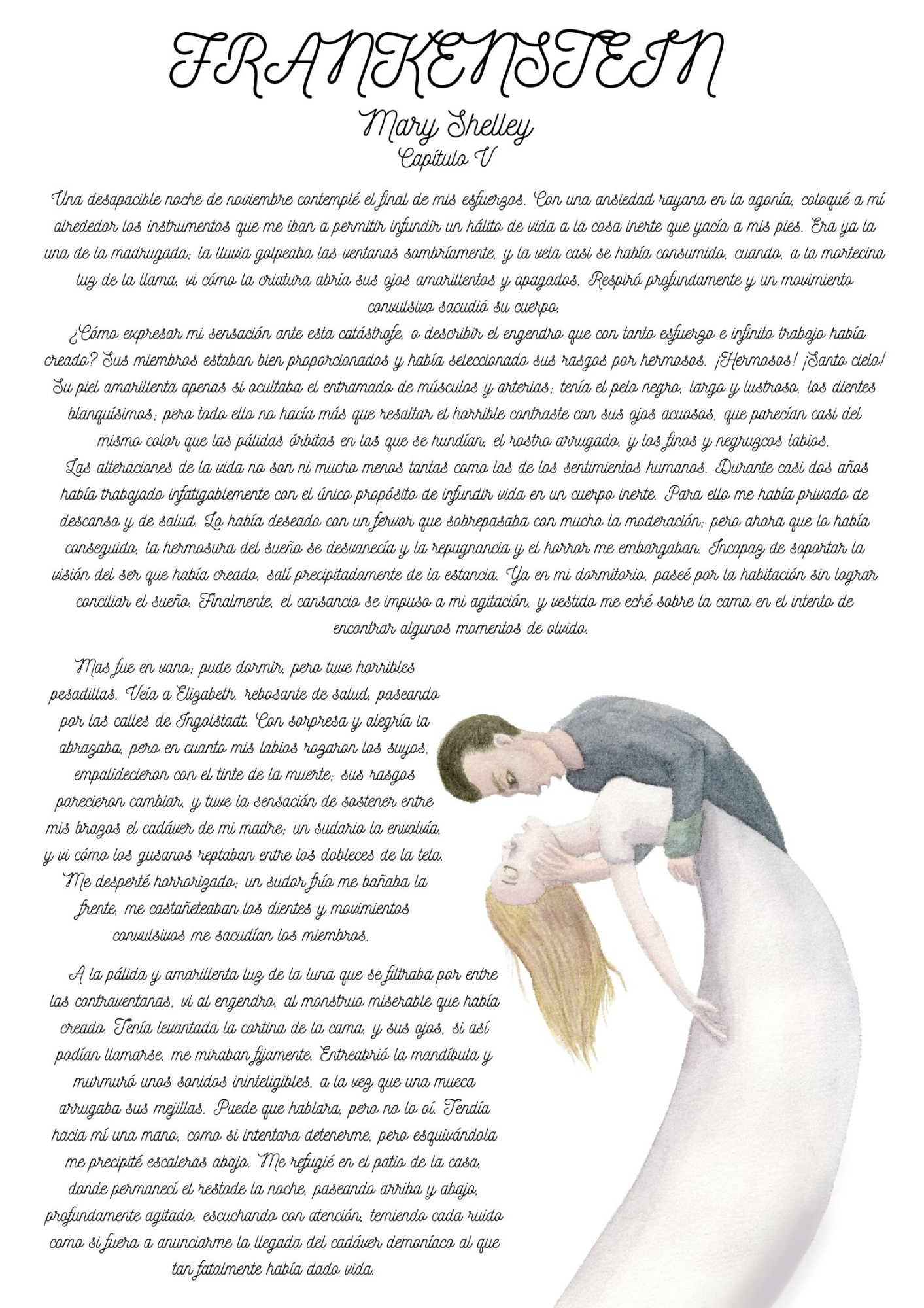 FRANKENSTEIN
Mary Shelley
Capítulo V

Una desapacible noche de noviembre contemplé el final de mis esfuerzos. Con una ansiedad rayana en la agonía, coloqué a mí alrededor los instrumentos que me iban a permitir infundir un hálito de vida a la cosa inerte que yacía a mis pies. Era ya la una de la madrugada; la lluvia golpeaba las ventanas sombríamente, y la vela casi se había consumido, cuando, a la mortecina luz de la llama, vi cómo la criatura abría sus ojos amarillentos y apagados. Respiró profundamente y un movimiento convulsivo sacudió su cuerpo.
¿Cómo expresar mi sensación ante esta catástrofe, o describir el engendro que con tanto esfuerzo e infinito trabajo había creado? Sus miembros estaban bien proporcionados y había seleccionado sus rasgos por hermosos. ¡Hermosos! ¡Santo cielo! Su piel amarillenta apenas si ocultaba el entramado de músculos y arterias; tenía el pelo negro, largo y lustroso, los dientes blanquísimos; pero todo ello no hacía más que resaltar el horrible contraste con sus ojos acuosos, que parecían casi del mismo color que las pálidas órbitas en las que se hundían, el rostro arrugado, y los finos y negruzcos labios.
Las alteraciones de la vida no son ni mucho menos tantas como las de los sentimientos humanos. Durante casi dos años había trabajado infatigablemente con el único propósito de infundir vida en un cuerpo inerte. Para ello me había privado de descanso y de salud. Lo había deseado con un fervor que sobrepasaba con mucho la moderación; pero ahora que lo había conseguido, la hermosura del sueño se desvanecía y la repugnancia y el horror me embargaban. Incapaz de soportar la visión del ser que había creado, salí precipitadamente de la estancia. Ya en mi dormitorio, paseé por la habitación sin lograr conciliar el sueño. Finalmente, el cansancio se impuso a mi agitación, y vestido me eché sobre la cama en el intento de encontrar algunos momentos de olvido.

Mas fue en vano; pude dormir, pero tuve horribles pesadillas. Veía a Elizabeth, rebosante de salud, paseando por las calles de Ingolstadt. Con sorpresa y alegría la abrazaba, pero en cuanto mis labios rozaron los suyos, empalidecieron con el tinte de la muerte; sus rasgos parecieron cambiar, y tuve la sensación de sostener entre mis brazos el cadáver de mi madre; un sudario la envolvía, y vi cómo los gusanos reptaban entre los dobleces de la tela. Me desperté horrorizado; un sudor frío me bañaba la frente, me castañeteaban los dientes y movimientos convulsivos me sacudían los miembros.

A la pálida y amarillenta luz de la luna que se filtraba por entre las contraventanas, vi al engendro, al monstruo miserable que había creado. Tenía levantada la cortina de la cama, y sus ojos, si así podían llamarse, me miraban fijamente. Entreabrió la mandíbula y murmuró unos sonidos ininteligibles, a la vez que una mueca arrugaba sus mejillas. Puede que hablara, pero no lo oí. Tendía hacia mí una mano, como si intentara detenerme, pero esquivándola me precipité escaleras abajo. Me refugié en el patio de la casa, donde permanecí el restode la noche, paseando arriba y abajo, profundamente agitado, escuchando con atención, temiendo cada ruido como si fuera a anunciarme la llegada del cadáver demoníaco al que tan fatalmente había dado vida.